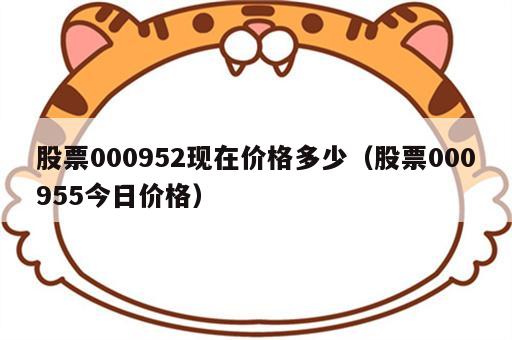 股票000952现在价格多少（股票000955今日价格）